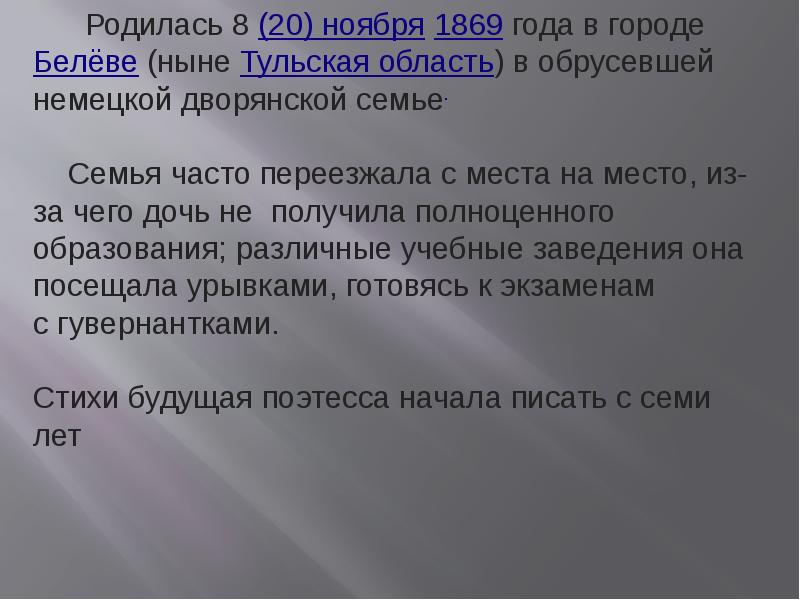 Родилась 8 (20) ноября 1869 года в городе Белёве (ныне Тульская область) в обрусевшей немецкой дворянской семье.

Семья часто переезжала с места на место, из-за чего дочь не получила полноценного образования; различные учебные заведения она посещала урывками, готовясь к экзаменам с гувернантками.

Стихи будущая поэтесса начала писать с семи лет